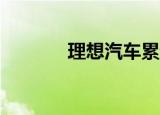 理想汽车累